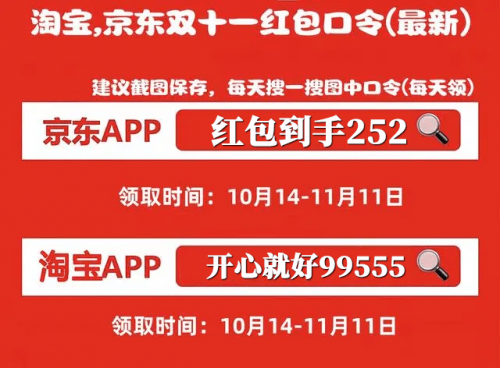 淘宝,京东双十一红包口令(最新)

建议截图保存，每天搜一搜图中口令(每天领)

京东APP 红包到手252

领取时间：10月14-11月11日

淘宝APP 开心就好99555

领取时间：10月14-11月11日